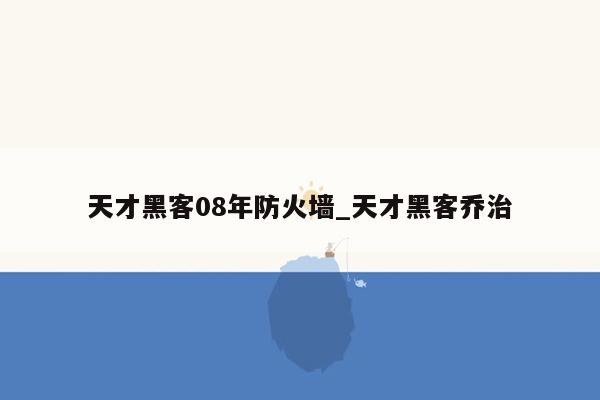 天才黑客08年防火墙_天才黑客乔治